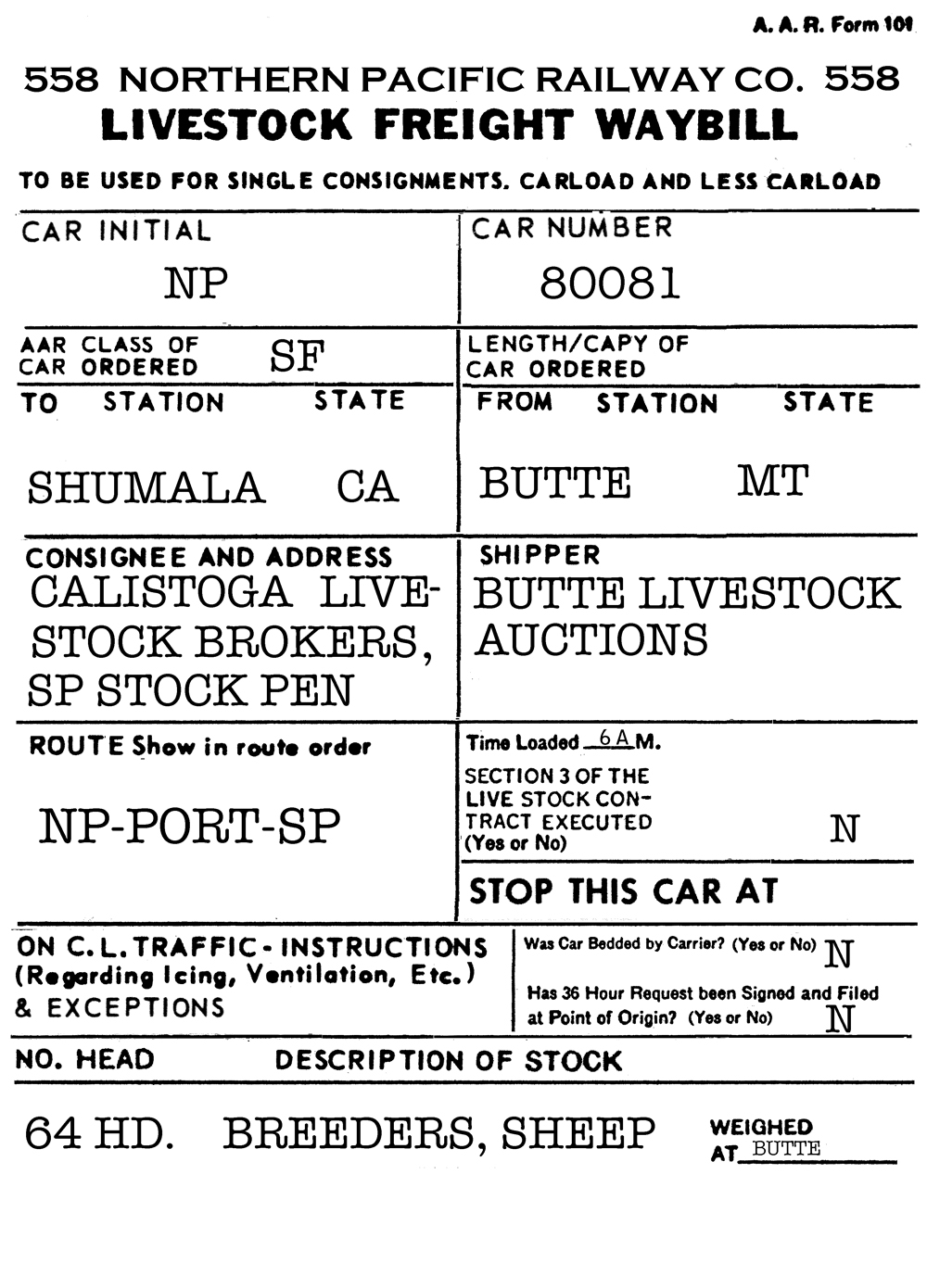 A. A. R. Form 101

558 NORTHERN PACIFIC RAILWAY CO. 558
LIVESTOCK FREIGHT WAYBILL

TO BE USED FOR SINGLE CONSIGNMENTS. CARLOAD AND LESS CARLOAD

CAR INITIAL
NP

CAR NUMBER
80081

AAR CLASS OF CAR ORDERED SF

LENGTH/CAPY OF CAR ORDERED

TO STATION STATE
SHUMALA CA

FROM STATION STATE
BUTTE MT

CONSIGNEE AND ADDRESS
CALISTOGA LIVESTOCK BROKERS, SP STOCK PEN

SHIPPER
BUTTE LIVESTOCK AUCTIONS

ROUTE Show in route order
NP-PORT-SP

Time Loaded 6 A M.

SECTION 3 OF THE LIVE STOCK CONTRACT EXECUTED (Yes or No) N

STOP THIS CAR AT

ON C. L. TRAFFIC - INSTRUCTIONS (Regarding Icing, Ventilation, Etc.) & EXCEPTIONS

Was Car Bedded by Carrier? (Yes or No) N

Has 36 Hour Request been Signed and Filed at Point of Origin? (Yes or No) N

NO. HEAD DESCRIPTION OF STOCK

64 HD. BREEDERS, SHEEP

WEIGHED AT BUTTE